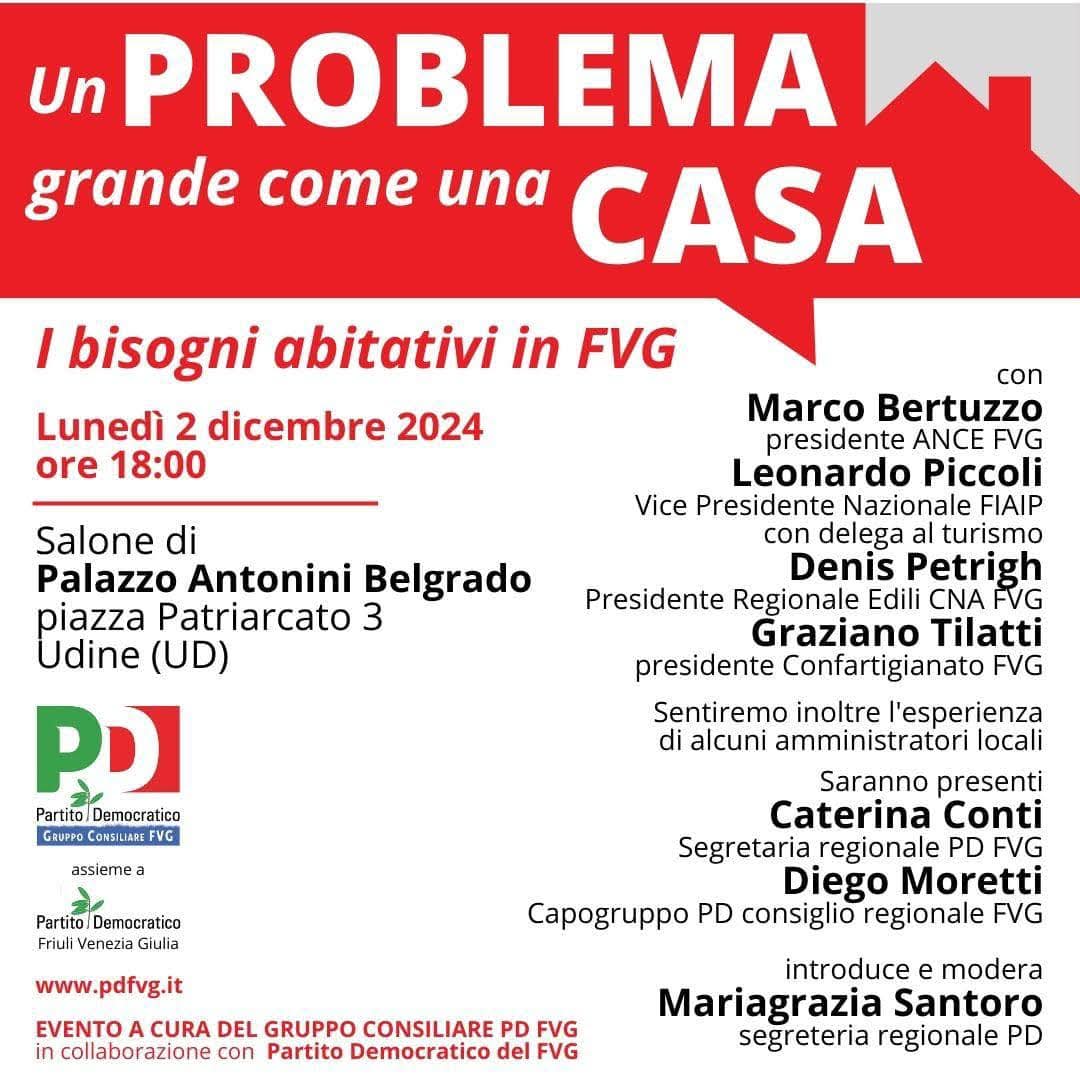 Un PROBLEMA grande come una CASA

I bisogni abitativi in FVG

Lunedì 2 dicembre 2024
ore 18:00

Salone di
Palazzo Antonini Belgrado
piazza Patriarcato 3
Udine (UD)

PD
Partito Democratico
GRUPPO CONSILIARE FVG

assieme a

Partito Democratico
Friuli Venezia Giulia

www.pdfvg.it

EVENTO A CURA DEL GRUPPO CONSILIARE PD FVG
in collaborazione con Partito Democratico del FVG

con
Marco Bertuzzo
presidente ANCE FVG
Leonardo Piccoli
Vice Presidente Nazionale FIAIP
con delega al turismo
Denis Petrigh
Presidente Regionale Edili CNA FVG
Graziano Tilatti
presidente Confartigianato FVG

Sentiremo inoltre l'esperienza
di alcuni amministratori locali

Saranno presenti
Caterina Conti
Segretaria regionale PD FVG
Diego Moretti
Capogruppo PD consiglio regionale FVG

introduce e modera
Mariagrazia Santoro
segreteria regionale PD